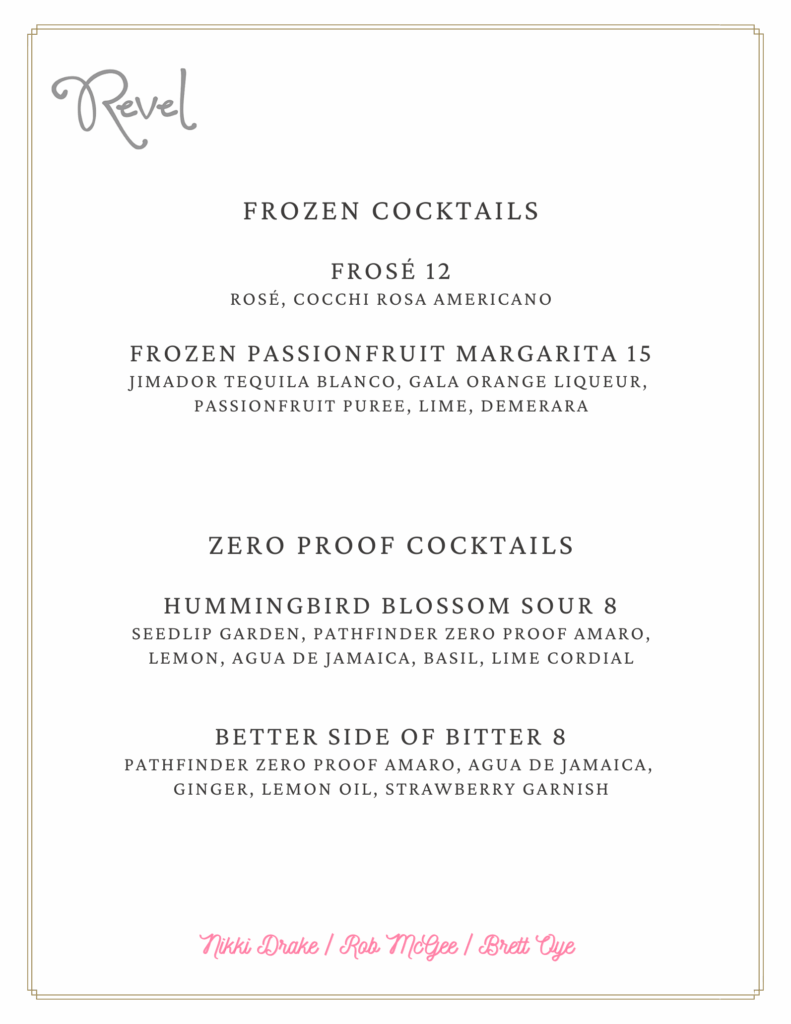 Revel

FROZEN COCKTAILS

FROSÉ 12
ROSÉ, COCCHI ROSA AMERICANO

FROZEN PASSIONFRUIT MARGARITA 15
JIMADOR TEQUILA BLANCO, GALA ORANGE LIQUEUR, PASSIONFRUIT PUREE, LIME, DEMERARA

ZERO PROOF COCKTAILS

HUMMINGBIRD BLOSSOM SOUR 8
SEEDLIP GARDEN, PATHFINDER ZERO PROOF AMARO, LEMON, AGUA DE JAMAICA, BASIL, LIME CORDIAL

BETTER SIDE OF BITTER 8
PATHFINDER ZERO PROOF AMARO, AGUA DE JAMAICA, GINGER, LEMON OIL, STRAWBERRY GARNISH

Nikki Drake / Rob McGee / Brett Oye